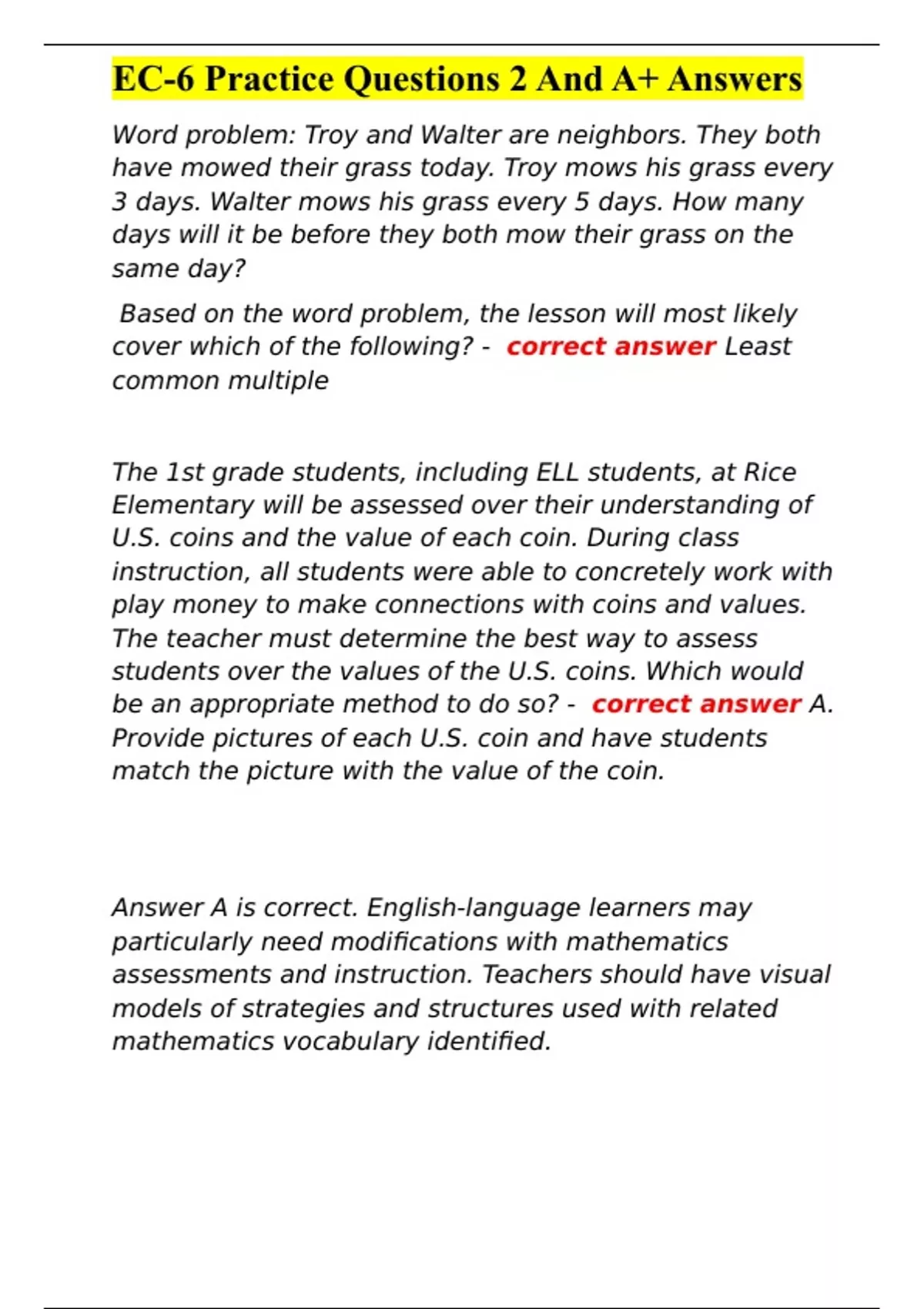 EC-6 Practice Questions 2 And A+ Answers

Word problem: Troy and Walter are neighbors. They both have mowed their grass today. Troy mows his grass every 3 days. Walter mows his grass every 5 days. How many days will it be before they both mow their grass on the same day?

Based on the word problem, the lesson will most likely cover which of the following? - correct answer Least common multiple

The 1st grade students, including ELL students, at Rice Elementary will be assessed over their understanding of U.S. coins and the value of each coin. During class instruction, all students were able to concretely work with play money to make connections with coins and values. The teacher must determine the best way to assess students over the values of the U.S. coins. Which would be an appropriate method to do so? - correct answer A. Provide pictures of each U.S. coin and have students match the picture with the value of the coin.

Answer A is correct. English-language learners may particularly need modifications with mathematics assessments and instruction. Teachers should have visual models of strategies and structures used with related mathematics vocabulary identified.